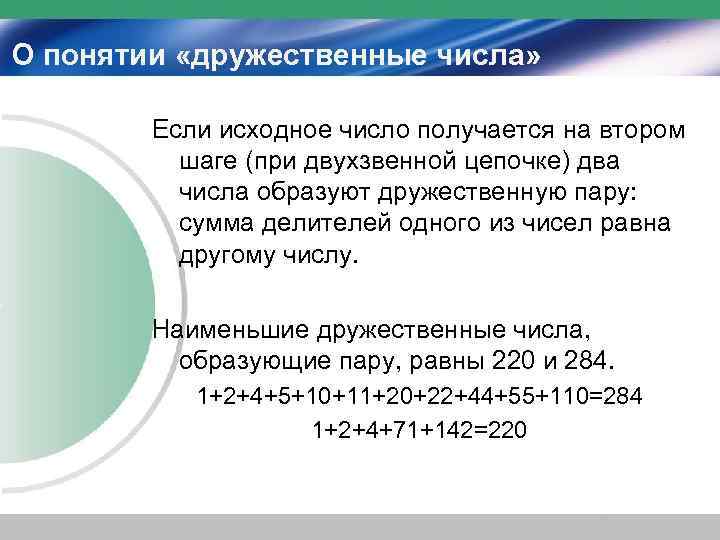 О понятии «дружественные числа»

Если исходное число получается на втором шаге (при двухзвенной цепочке) два числа образуют дружественную пару: сумма делителей одного из чисел равна другому числу.

Наименьшие дружественные числа, образующие пару, равны 220 и 284.

$1+2+4+5+10+11+20+22+44+55+110=284$

$1+2+4+71+142=220$